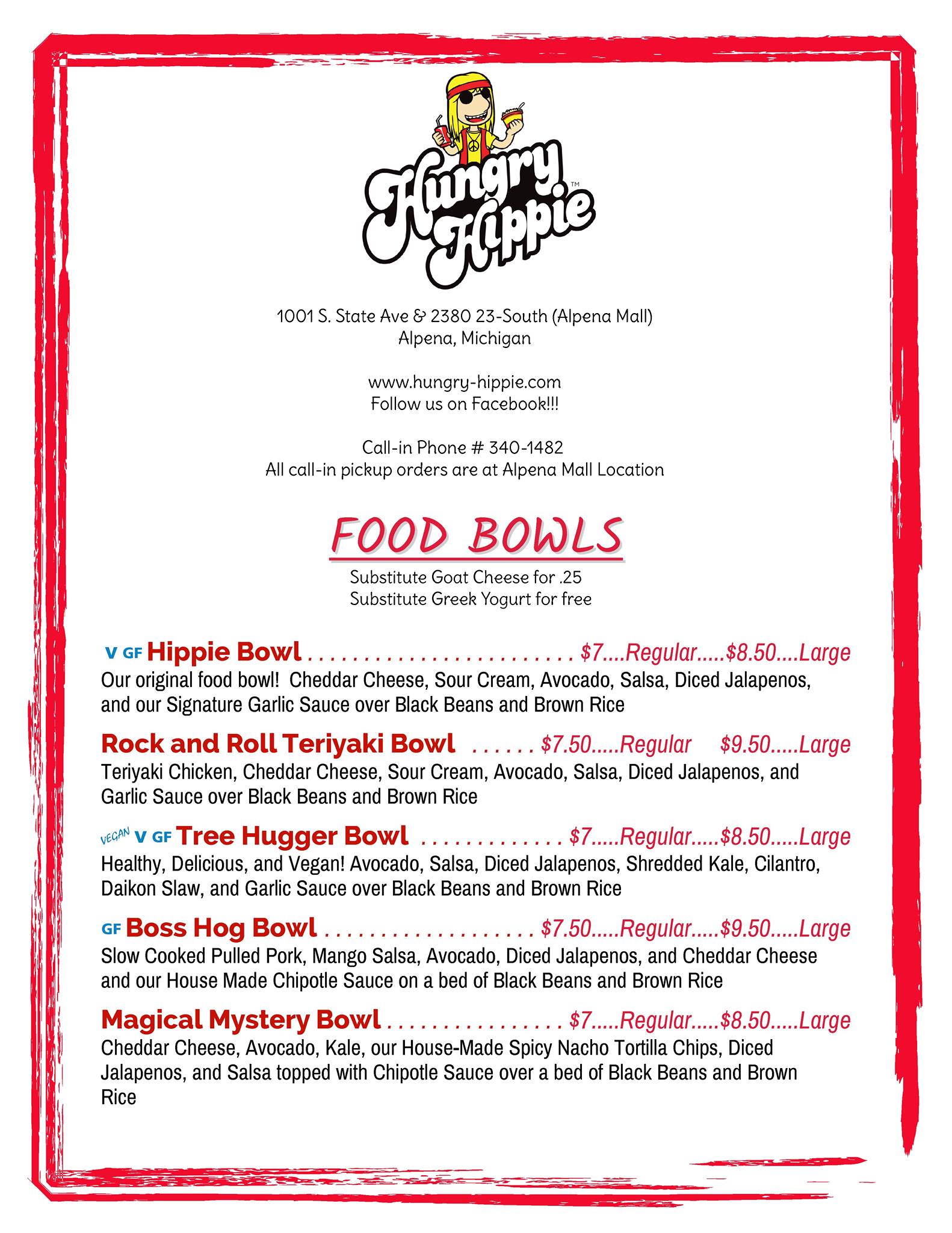 Hungry Hippie™

1001 S. State Ave & 2380 23-South (Alpena Mall)
Alpena, Michigan

www.hungry-hippie.com
Follow us on Facebook!!!

Call-in Phone # 340-1482
All call-in pickup orders are at Alpena Mall Location

FOOD BOWLS
Substitute Goat Cheese for .25
Substitute Greek Yogurt for free

V GF Hippie Bowl $7....Regular.....$8.50....Large
Our original food bowl! Cheddar Cheese, Sour Cream, Avocado, Salsa, Diced Jalapenos, and our Signature Garlic Sauce over Black Beans and Brown Rice

Rock and Roll Teriyaki Bowl $7.50.....Regular $9.50.....Large
Teriyaki Chicken, Cheddar Cheese, Sour Cream, Avocado, Salsa, Diced Jalapenos, and Garlic Sauce over Black Beans and Brown Rice

VEGAN V GF Tree Hugger Bowl $7.....Regular.....$8.50.....Large
Healthy, Delicious, and Vegan! Avocado, Salsa, Diced Jalapenos, Shredded Kale, Cilantro, Daikon Slaw, and Garlic Sauce over Black Beans and Brown Rice

GF Boss Hog Bowl $7.50.....Regular.....$9.50.....Large
Slow Cooked Pulled Pork, Mango Salsa, Avocado, Diced Jalapenos, and Cheddar Cheese and our House Made Chipotle Sauce on a bed of Black Beans and Brown Rice

Magical Mystery Bowl $7.....Regular.....$8.50.....Large
Cheddar Cheese, Avocado, Kale, our House-Made Spicy Nacho Tortilla Chips, Diced Jalapenos, and Salsa topped with Chipotle Sauce over a bed of Black Beans and Brown Rice